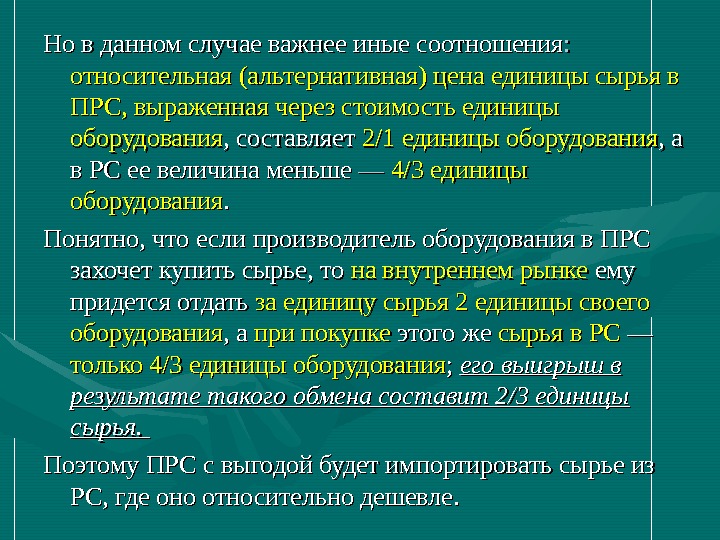 Но в данном случае важнее иные соотношения: относительная (альтернативная) цена единицы сырья в ПРС, выраженная через стоимость единицы оборудования, составляет 2/1 единицы оборудования, а в РС ее величина меньше — 4/3 единицы оборудования.

Понятно, что если производитель оборудования в ПРС захочет купить сырье, то на внутреннем рынке ему придется отдать за единицу сырья 2 единицы своего оборудования, а при покупке этого же сырья в РС — только 4/3 единицы оборудования; его выигрыш в результате такого обмена составит 2/3 единицы сырья.

Поэтому ПРС с выгодой будет импортировать сырье из РС, где оно относительно дешевле.